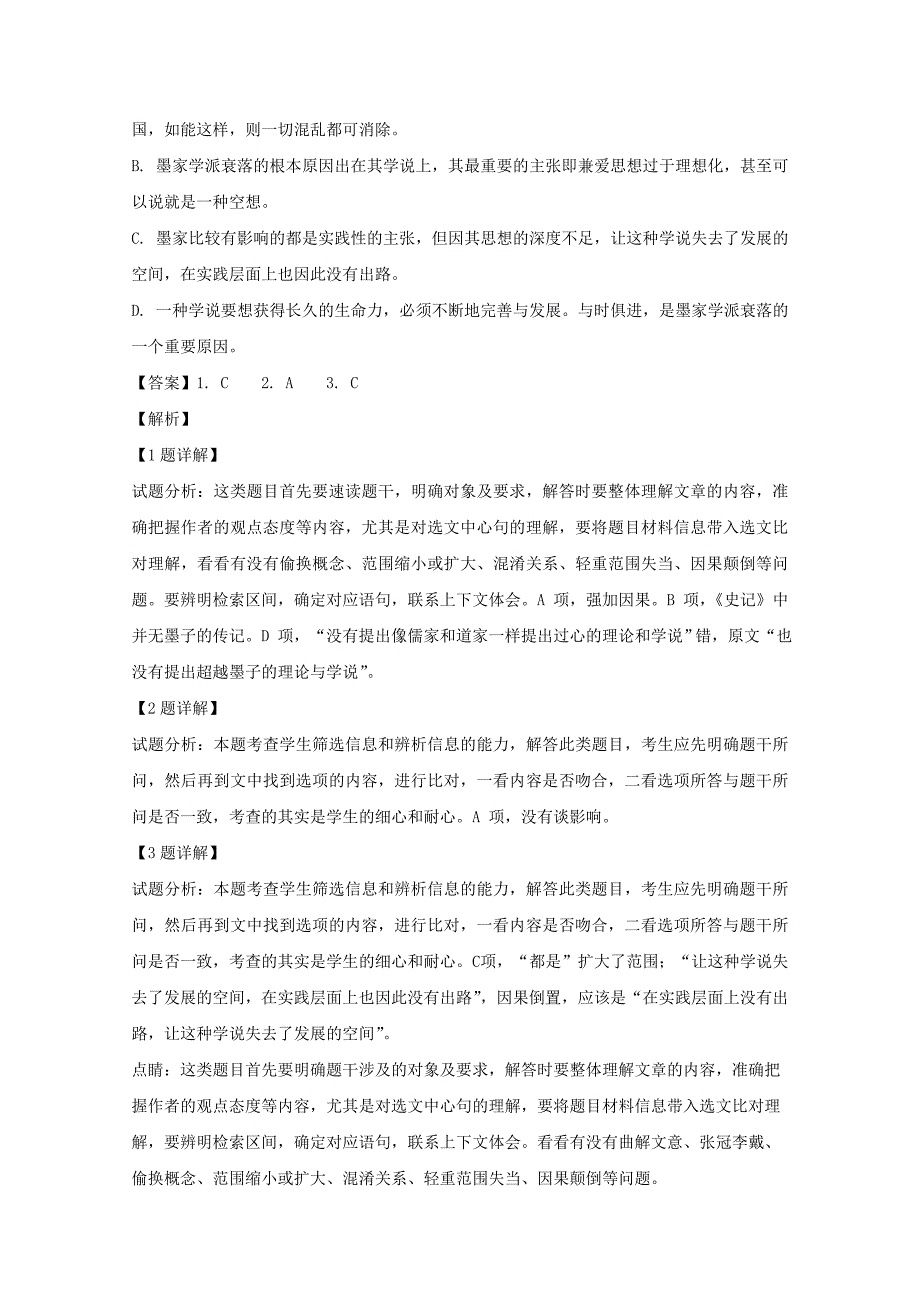 国，如能这样，则一切混乱都可消除。

B. 墨家学派衰落的根本原因出在其学说上，其最重要的主张即兼爱思想过于理想化，甚至可以说就是一种空想。

C. 墨家比较有影响的都是实践性的主张，但因其思想的深度不足，让这种学说失去了发展的空间，在实践层面上也因此没有出路。

D. 一种学说要想获得长久的生命力，必须不断地完善与发展。与时俱进，是墨家学派衰落的一个重要原因。

【答案】1. C　2. A　3. C

【解析】

【1题详解】

试题分析：这类题目首先要速读题干，明确对象及要求，解答时要整体理解文章的内容，准确把握作者的观点态度等内容，尤其是对选文中心句的理解，要将题目材料信息带入选文比对理解，看看有没有偷换概念、范围缩小或扩大、混淆关系、轻重范围失当、因果颠倒等问题。要辨明检索区间，确定对应语句，联系上下文体会。A 项，强加因果。B 项，《史记》中并无墨子的传记。D 项，“没有提出像儒家和道家一样提出过心的理论和学说”错，原文“也没有提出超越墨子的理论与学说”。

【2题详解】

试题分析：本题考查学生筛选信息和辨析信息的能力，解答此类题目，考生应先明确题干所问，然后再到文中找到选项的内容，进行比对，一看内容是否吻合，二看选项所答与题干所问是否一致，考查的其实是学生的细心和耐心。A 项，没有谈影响。

【3题详解】

试题分析：本题考查学生筛选信息和辨析信息的能力，解答此类题目，考生应先明确题干所问，然后再到文中找到选项的内容，进行比对，一看内容是否吻合，二看选项所答与题干所问是否一致，考查的其实是学生的细心和耐心。C项，“都是”扩大了范围；“让这种学说失去了发展的空间，在实践层面上也因此没有出路”，因果倒置，应该是“在实践层面上没有出路，让这种学说失去了发展的空间”。

点睛：这类题目首先要明确题干涉及的对象及要求，解答时要整体理解文章的内容，准确把握作者的观点态度等内容，尤其是对选文中心句的理解，要将题目材料信息带入选文比对理解，要辨明检索区间，确定对应语句，联系上下文体会。看看有没有曲解文意、张冠李戴、偷换概念、范围缩小或扩大、混淆关系、轻重范围失当、因果颠倒等问题。